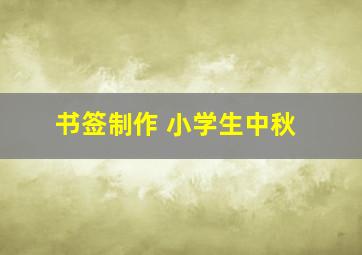 书签制作 小学生中秋